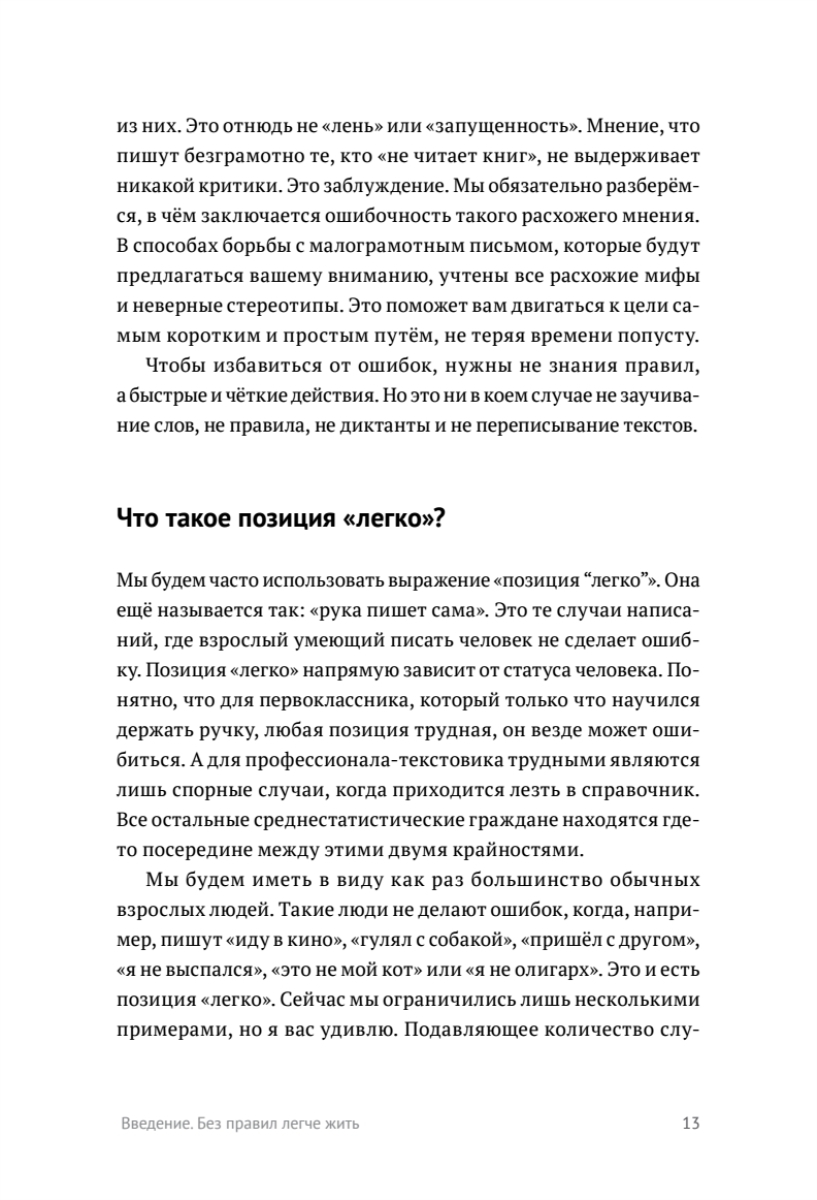 из них. Это отнюдь не «лень» или «запущенность». Мнение, что пишут безграмотно те, кто «не читает книг», не выдерживает никакой критики. Это заблуждение. Мы обязательно разберёмся, в чём заключается ошибочность такого расхожего мнения. В способах борьбы с малограмотным письмом, которые будут предлагаться вашему вниманию, учтены все расхожие мифы и неверные стереотипы. Это поможет вам двигаться к цели самым коротким и простым путём, не теряя времени попусту.

Чтобы избавиться от ошибок, нужны не знания правил, а быстрые и чёткие действия. Но это ни в коем случае не заучивание слов, не правила, не диктанты и не переписывание текстов.

Что такое позиция «легко»?

Мы будем часто использовать выражение «позиция “легко”». Она ещё называется так: «рука пишет сама». Это те случаи написаний, где взрослый умеющий писать человек не сделает ошибку. Позиция «легко» напрямую зависит от статуса человека. Понятно, что для первоклассника, который только что научился держать ручку, любая позиция трудная, он везде может ошибиться. А для профессионала-текстовика трудными являются лишь спорные случаи, когда приходится лезть в справочник. Все остальные среднестатистические граждане находятся где-то посередине между этими двумя крайностями.

Мы будем иметь в виду как раз большинство обычных взрослых людей. Такие люди не делают ошибок, когда, например, пишут «иду в кино», «гулял с собакой», «пришёл с другом», «я не выспался», «это не мой кот» или «я не олигарх». Это и есть позиция «легко». Сейчас мы ограничились лишь несколькими примерами, но я вас удивлю. Подавляющее количество слу-

Введение. Без правил легче жить 13